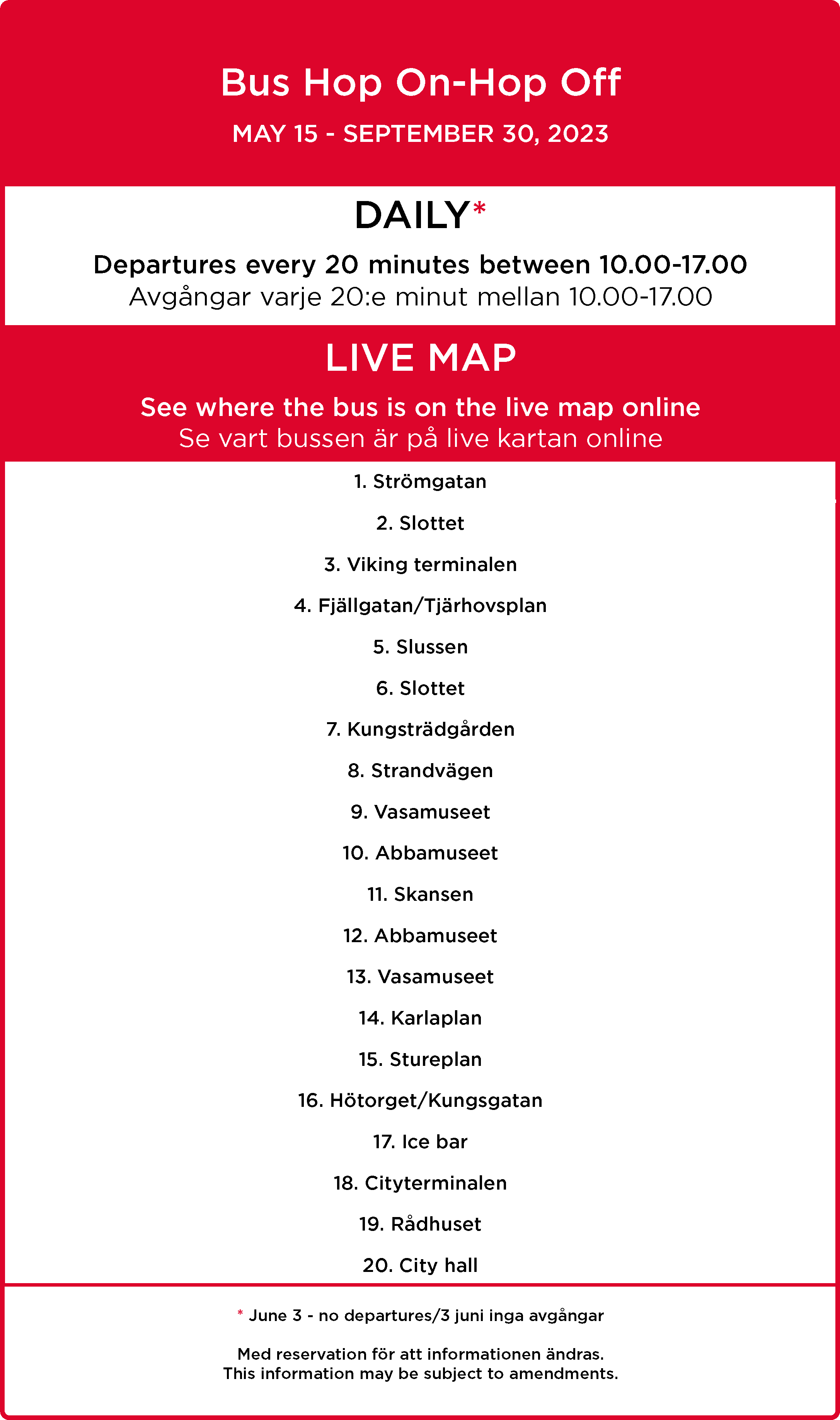 Bus Hop On-Hop Off

MAY 15 - SEPTEMBER 30, 2023

DAILY*

Departures every 20 minutes between 10.00-17.00
Avgångar varje 20:e minut mellan 10.00-17.00

LIVE MAP

See where the bus is on the live map online
Se vart bussen är på live kartan online

1. Strömgatan

2. Slottet

3. Viking terminalen

4. Fjällgatan/Tjärhovsplan

5. Slussen

6. Slottet

7. Kungsträdgården

8. Strandvägen

9. Vasamuseet

10. Abbamuseet

11. Skansen

12. Abbamuseet

13. Vasamuseet

14. Karlaplan

15. Stureplan

16. Hötorget/Kungsgatan

17. Ice bar

18. Cityterminalen

19. Rådhuset

20. City hall

* June 3 - no departures/3 juni inga avgångar

Med reservation för att informationen ändras.
This information may be subject to amendments.